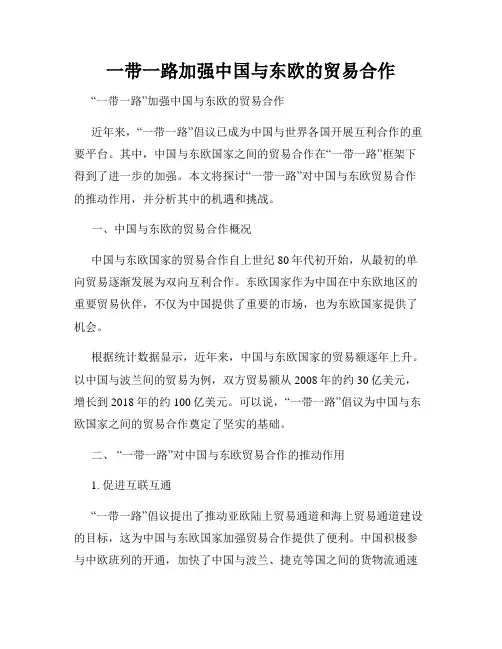 一带一路加强中国与东欧的贸易合作

“一带一路”加强中国与东欧的贸易合作

近年来，“一带一路”倡议已成为中国与世界各国开展互利合作的重要平台。其中，中国与东欧国家之间的贸易合作在“一带一路”框架下得到了进一步的加强。本文将探讨“一带一路”对中国与东欧贸易合作的推动作用，并分析其中的机遇和挑战。

一、中国与东欧的贸易合作概况

中国与东欧国家的贸易合作自上世纪80年代初开始，从最初的单向贸易逐渐发展为双向互利合作。东欧国家作为中国在中东欧地区的重要贸易伙伴，不仅为中国提供了重要的市场，也为东欧国家提供了机会。

根据统计数据显示，近年来，中国与东欧国家的贸易额逐年上升。以中国与波兰间的贸易为例，双方贸易额从2008年的约30亿美元，增长到2018年的约100亿美元。可以说，“一带一路”倡议为中国与东欧国家之间的贸易合作奠定了坚实的基础。

二、“一带一路”对中国与东欧贸易合作的推动作用

1. 促进互联互通

“一带一路”倡议提出了推动亚欧陆上贸易通道和海上贸易通道建设的目标，这为中国与东欧国家加强贸易合作提供了便利。中国积极参与中欧班列的开通，加快了中国与波兰、捷克等国之间的货物流通速